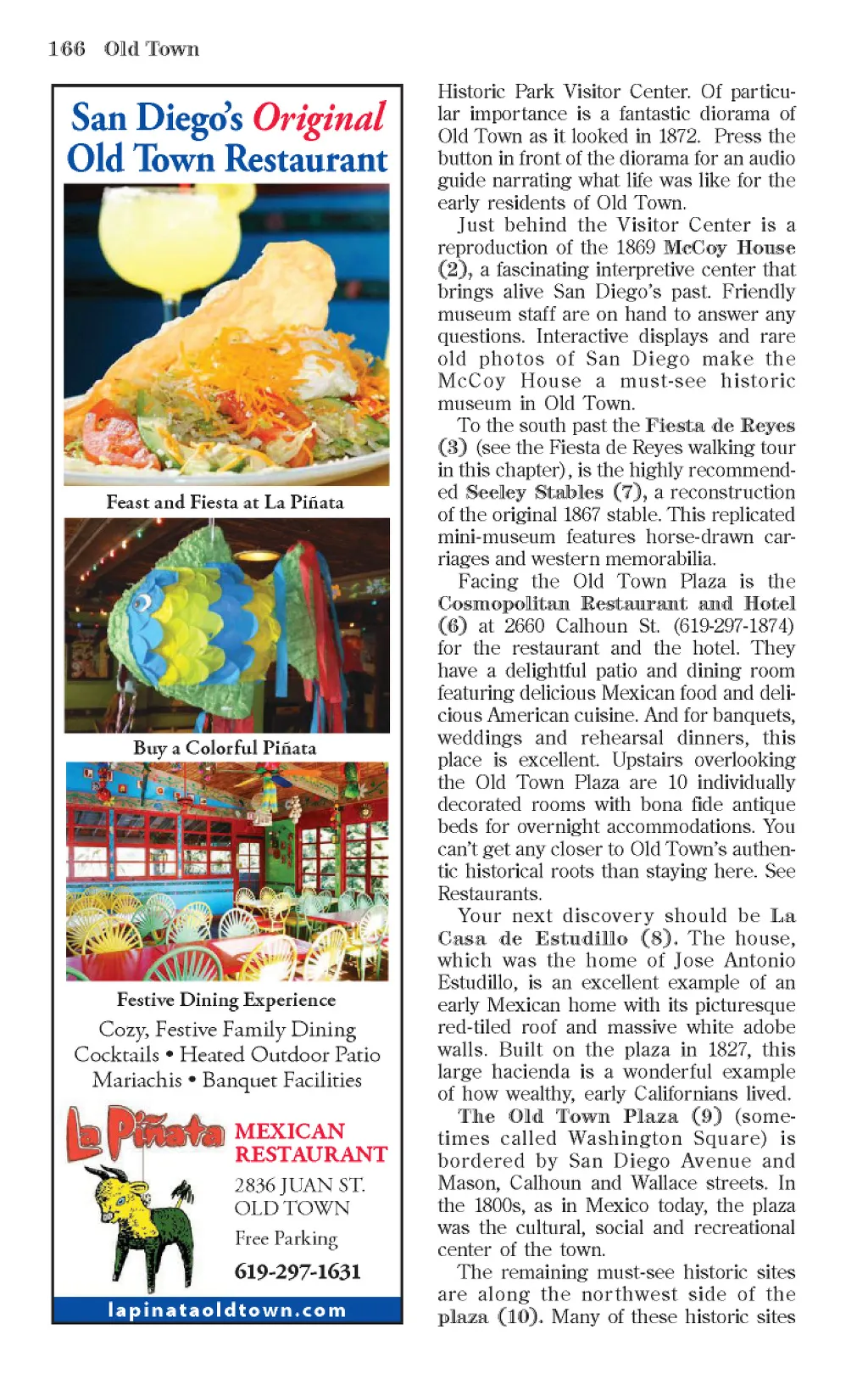 166 Old Town

San Diego's Original Old Town Restaurant

Feast and Fiesta at La Piñata

Buy a Colorful Piñata

Festive Dining Experience

Cozy, Festive Family Dining
Cocktails • Heated Outdoor Patio
Mariachis • Banquet Facilities

La Piñata MEXICAN RESTAURANT

2836 JUAN ST.
OLD TOWN

Free Parking

619-297-1631

lapinataoldtown.com

Historic Park Visitor Center. Of particular importance is a fantastic diorama of Old Town as it looked in 1872. Press the button in front of the diorama for an audio guide narrating what life was like for the early residents of Old Town.

Just behind the Visitor Center is a reproduction of the 1869 McCoy House (2), a fascinating interpretive center that brings alive San Diego's past. Friendly museum staff are on hand to answer any questions. Interactive displays and rare old photos of San Diego make the McCoy House a must-see historic museum in Old Town.

To the south past the Fiesta de Reyes (3) (see the Fiesta de Reyes walking tour in this chapter), is the highly recommended Seeley Stables (7), a reconstruction of the original 1867 stable. This replicated mini-museum features horse-drawn carriages and western memorabilia.

Facing the Old Town Plaza is the Cosmopolitan Restaurant and Hotel (6) at 2660 Calhoun St. (619-297-1874) for the restaurant and the hotel. They have a delightful patio and dining room featuring delicious Mexican food and delicious American cuisine. And for banquets, weddings and rehearsal dinners, this place is excellent. Upstairs overlooking the Old Town Plaza are 10 individually decorated rooms with bona fide antique beds for overnight accommodations. You can't get any closer to Old Town's authentic historical roots than staying here. See Restaurants.

Your next discovery should be La Casa de Estudillo (8). The house, which was the home of Jose Antonio Estudillo, is an excellent example of an early Mexican home with its picturesque red-tiled roof and massive white adobe walls. Built on the plaza in 1827, this large hacienda is a wonderful example of how wealthy, early Californians lived.

The Old Town Plaza (9) (sometimes called Washington Square) is bordered by San Diego Avenue and Mason, Calhoun and Wallace streets. In the 1800s, as in Mexico today, the plaza was the cultural, social and recreational center of the town.

The remaining must-see historic sites are along the northwest side of the plaza (10). Many of these historic sites